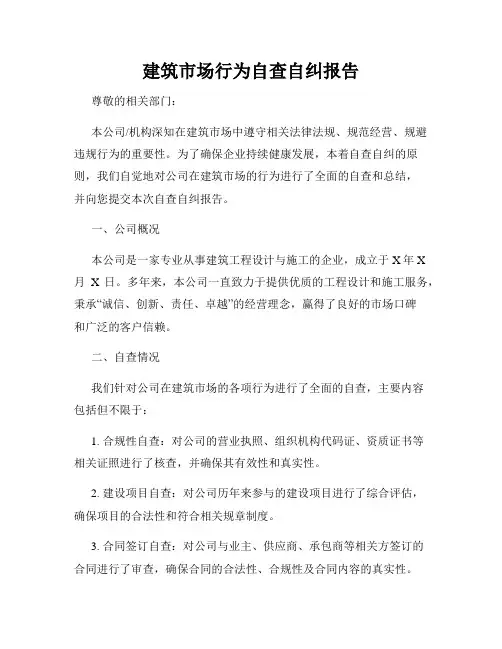 建筑市场行为自查自纠报告

尊敬的相关部门：

本公司/机构深知在建筑市场中遵守相关法律法规、规范经营、规避违规行为的重要性。为了确保企业持续健康发展，本着自查自纠的原则，我们自觉地对公司在建筑市场的行为进行了全面的自查和总结，并向您提交本次自查自纠报告。

一、公司概况

本公司是一家专业从事建筑工程设计与施工的企业，成立于 X 年 X 月 X 日。多年来，本公司一直致力于提供优质的工程设计和施工服务，秉承“诚信、创新、责任、卓越”的经营理念，赢得了良好的市场口碑和广泛的客户信赖。

二、自查情况

我们针对公司在建筑市场的各项行为进行了全面的自查，主要内容包括但不限于：

1. 合规性自查：对公司的营业执照、组织机构代码证、资质证书等相关证照进行了核查，并确保其有效性和真实性。

2. 建设项目自查：对公司历年来参与的建设项目进行了综合评估，确保项目的合法性和符合相关规章制度。

3. 合同签订自查：对公司与业主、供应商、承包商等相关方签订的合同进行了审查，确保合同的合法性、合规性及合同内容的真实性。